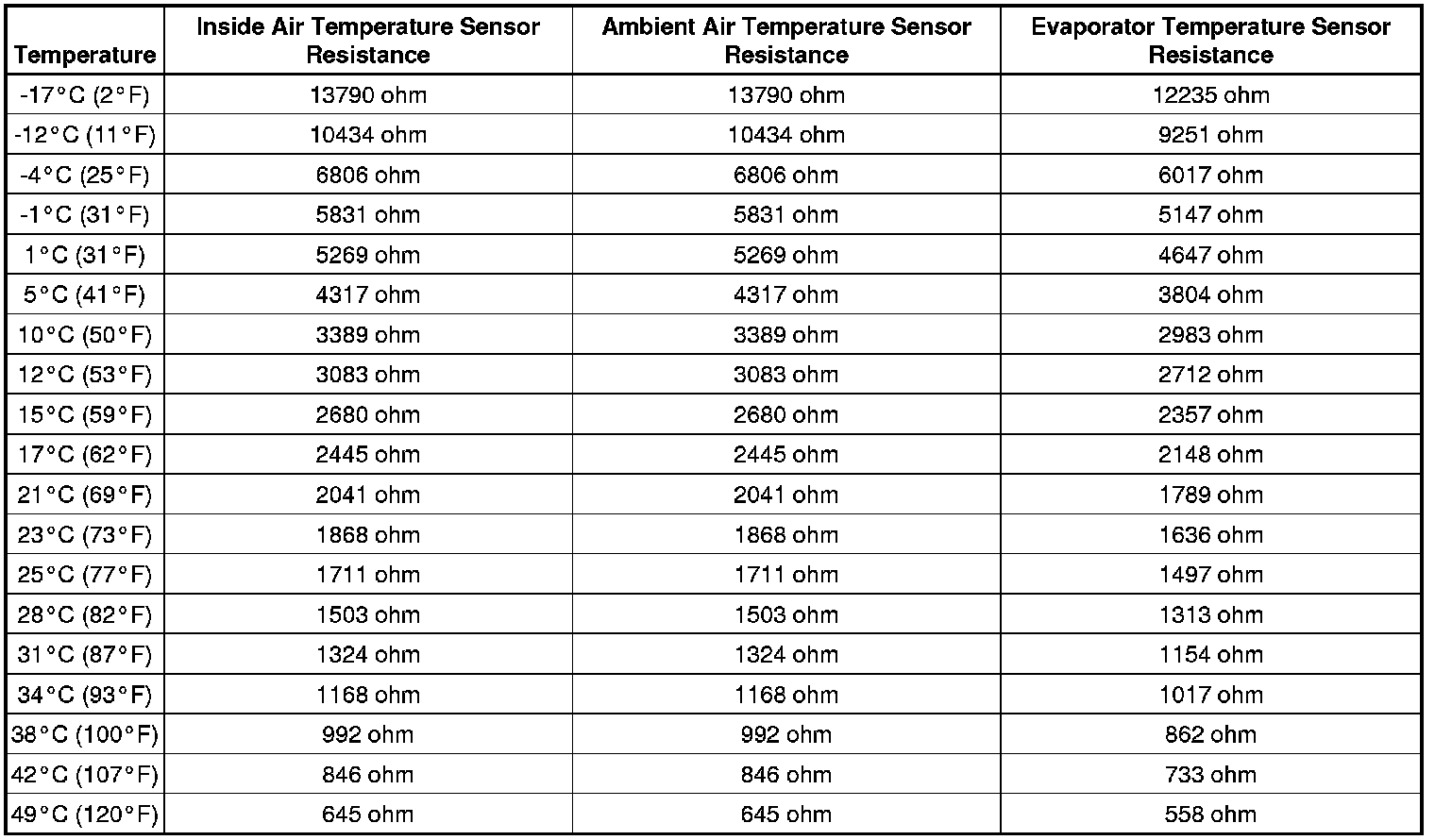 | Temperature | Inside Air Temperature Sensor Resistance | Ambient Air Temperature Sensor Resistance | Evaporator Temperature Sensor Resistance |
|---|---|---|---|
| -17°C (2°F) | 13790 ohm | 13790 ohm | 12235 ohm |
| -12°C (11°F) | 10434 ohm | 10434 ohm | 9251 ohm |
| -4°C (25°F) | 6806 ohm | 6806 ohm | 6017 ohm |
| -1°C (31°F) | 5831 ohm | 5831 ohm | 5147 ohm |
| 1°C (31°F) | 5269 ohm | 5269 ohm | 4647 ohm |
| 5°C (41°F) | 4317 ohm | 4317 ohm | 3804 ohm |
| 10°C (50°F) | 3389 ohm | 3389 ohm | 2983 ohm |
| 12°C (53°F) | 3083 ohm | 3083 ohm | 2712 ohm |
| 15°C (59°F) | 2680 ohm | 2680 ohm | 2357 ohm |
| 17°C (62°F) | 2445 ohm | 2445 ohm | 2148 ohm |
| 21°C (69°F) | 2041 ohm | 2041 ohm | 1789 ohm |
| 23°C (73°F) | 1868 ohm | 1868 ohm | 1636 ohm |
| 25°C (77°F) | 1711 ohm | 1711 ohm | 1497 ohm |
| 28°C (82°F) | 1503 ohm | 1503 ohm | 1313 ohm |
| 31°C (87°F) | 1324 ohm | 1324 ohm | 1154 ohm |
| 34°C (93°F) | 1168 ohm | 1168 ohm | 1017 ohm |
| 38°C (100°F) | 992 ohm | 992 ohm | 862 ohm |
| 42°C (107°F) | 846 ohm | 846 ohm | 733 ohm |
| 49°C (120°F) | 645 ohm | 645 ohm | 558 ohm |